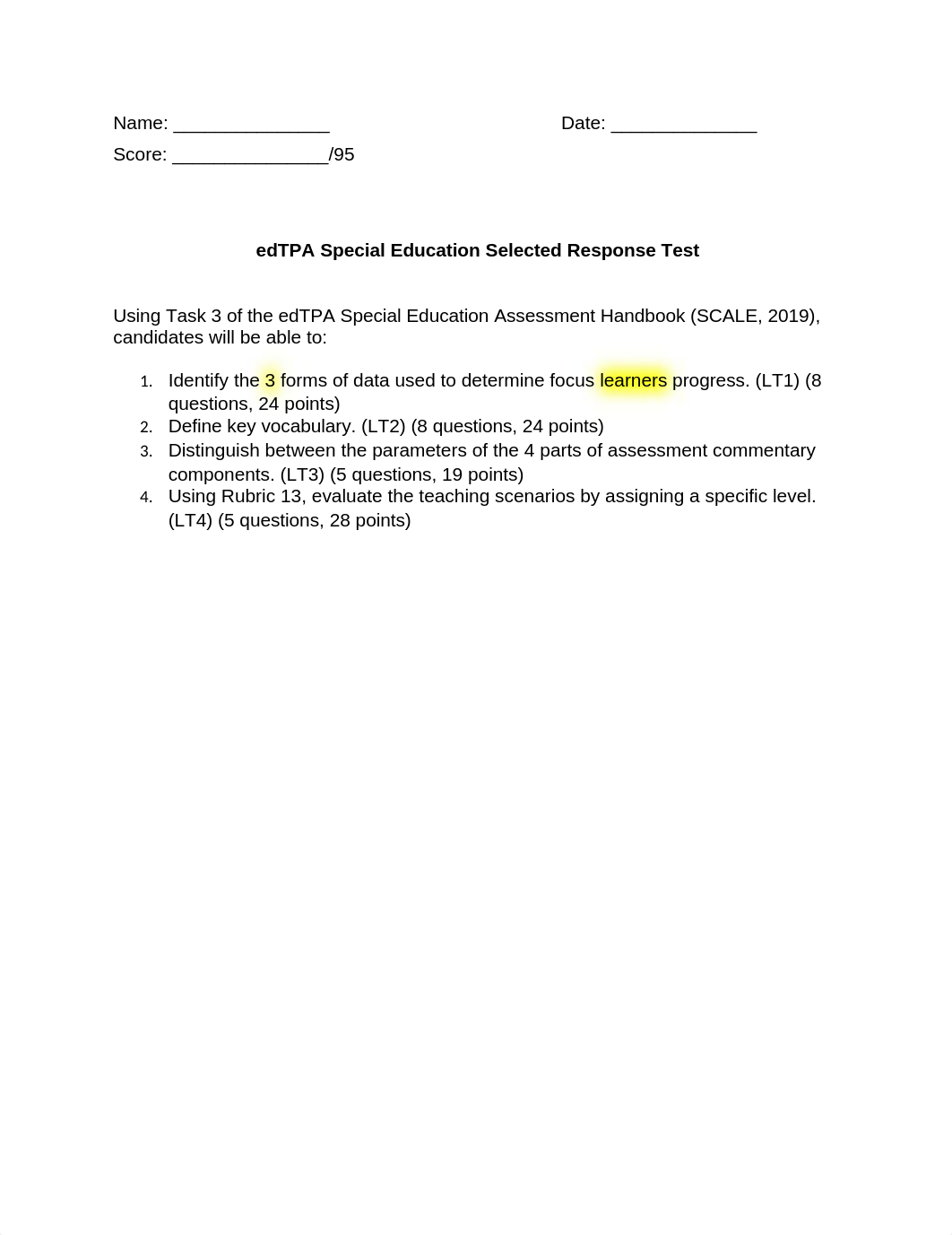 Name: _______________ Date: ______________
Score: _______________/95

edTPA Special Education Selected Response Test

Using Task 3 of the edTPA Special Education Assessment Handbook (SCALE, 2019), candidates will be able to:

1. Identify the 3 forms of data used to determine focus learners progress. (LT1) (8 questions, 24 points)
2. Define key vocabulary. (LT2) (8 questions, 24 points)
3. Distinguish between the parameters of the 4 parts of assessment commentary components. (LT3) (5 questions, 19 points)
4. Using Rubric 13, evaluate the teaching scenarios by assigning a specific level. (LT4) (5 questions, 28 points)